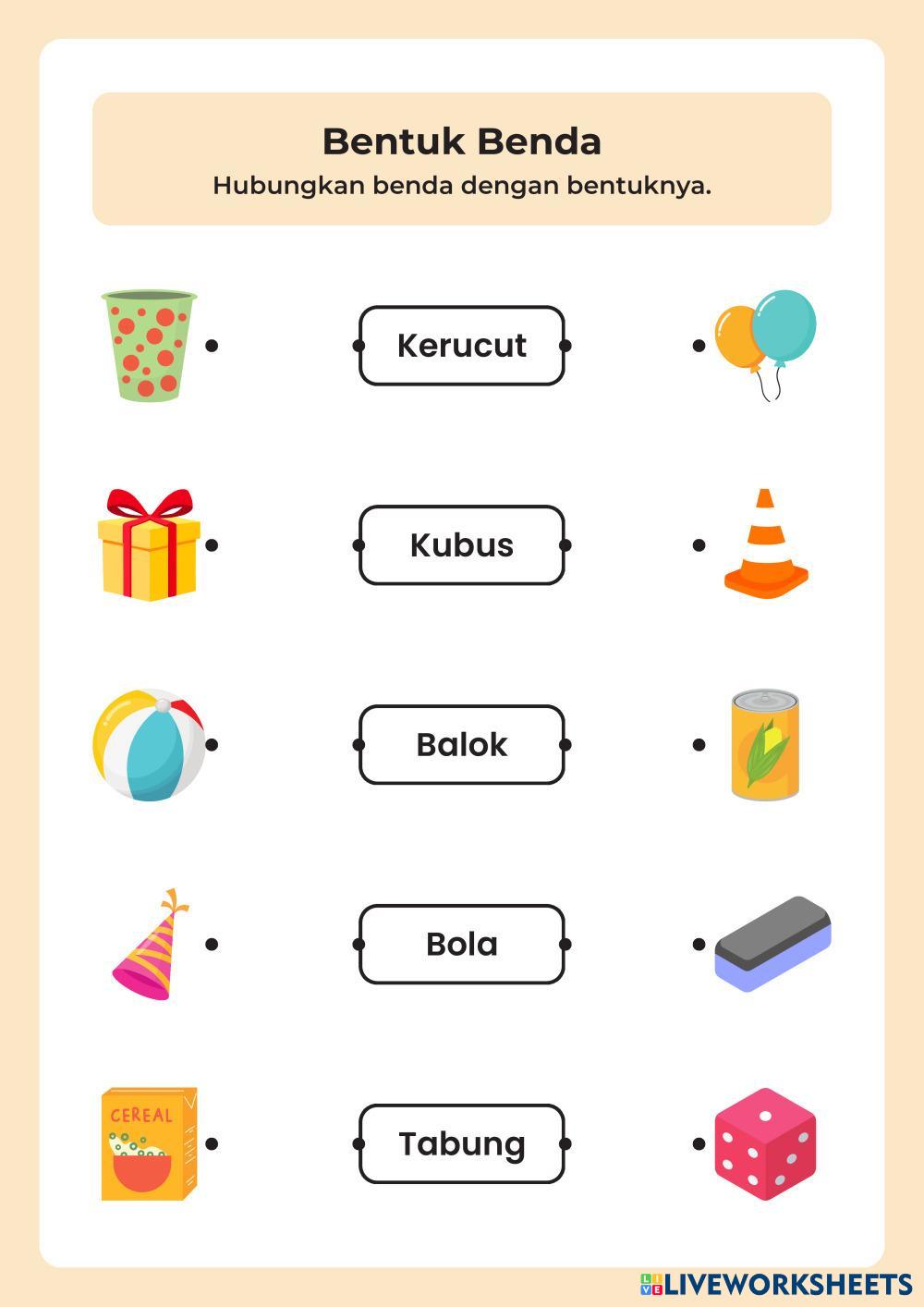 Bentuk Benda

Hubungkan benda dengan bentuknya.

Kerucut

Kubus

Balok

Bola

CEREAL

Tabung

LIVEWORKSHEETS